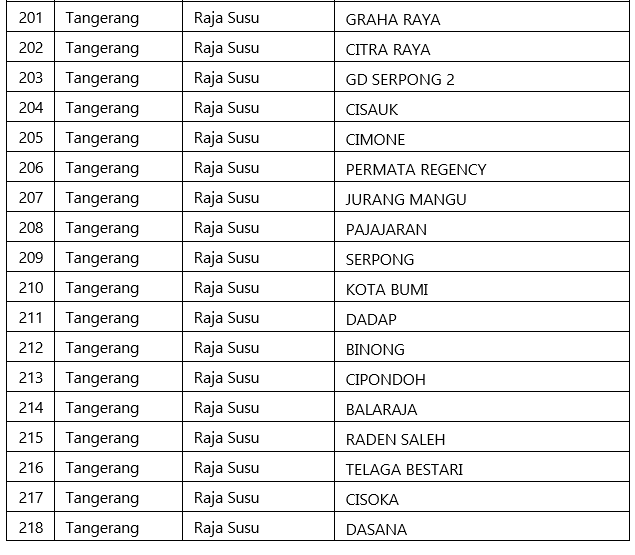 | 201 | Tangerang | Raja Susu | GRAHA RAYA |
|---|---|---|---|
| 202 | Tangerang | Raja Susu | CITRA RAYA |
| 203 | Tangerang | Raja Susu | GD SERPONG 2 |
| 204 | Tangerang | Raja Susu | CISAUK |
| 205 | Tangerang | Raja Susu | CIMONE |
| 206 | Tangerang | Raja Susu | PERMATA REGENCY |
| 207 | Tangerang | Raja Susu | JURANG MANGU |
| 208 | Tangerang | Raja Susu | PAJAJARAN |
| 209 | Tangerang | Raja Susu | SERPONG |
| 210 | Tangerang | Raja Susu | KOTA BUMI |
| 211 | Tangerang | Raja Susu | DADAP |
| 212 | Tangerang | Raja Susu | BINONG |
| 213 | Tangerang | Raja Susu | CIPONDOH |
| 214 | Tangerang | Raja Susu | BALARAJA |
| 215 | Tangerang | Raja Susu | RADEN SALEH |
| 216 | Tangerang | Raja Susu | TELAGA BESTARI |
| 217 | Tangerang | Raja Susu | CISOKA |
| 218 | Tangerang | Raja Susu | DASANA |